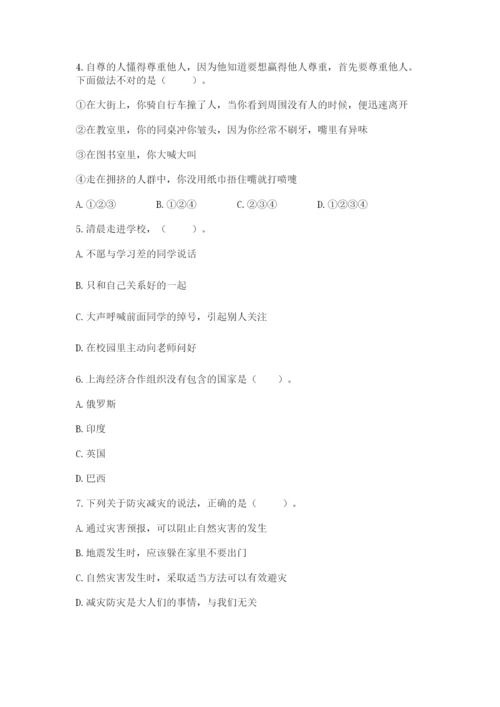 4. 自尊的人懂得尊重他人，因为他知道要想赢得他人尊重，首先要尊重他人。下面做法不对的是（　　）。

①在大街上，你骑自行车撞了人，当你看到周围没有人的时候，便迅速离开

②在教室里，你的同桌冲你皱头，因为你经常不刷牙，嘴里有异味

③在图书室里，你大喊大叫

④走在拥挤的人群中，你没用纸巾捂住嘴就打喷嚏

A. ①②③　　B. ①②④　　C. ②③④　　D. ①②③④

5. 清晨走进学校，（　　）。

A. 不愿与学习差的同学说话

B. 只和自己关系好的一起

C. 大声呼喊前面同学的绰号，引起别人关注

D. 在校园里主动向老师问好

6. 上海经济合作组织没有包含的国家是（　　）。

A. 俄罗斯

B. 印度

C. 英国

D. 巴西

7. 下列关于防灾减灾的说法，正确的是（　　）。

A. 通过灾害预报，可以阻止自然灾害的发生

B. 地震发生时，应该躲在家里不要出门

C. 自然灾害发生时，采取适当方法可以有效避灾

D. 减灾防灾是大人们的事情，与我们无关